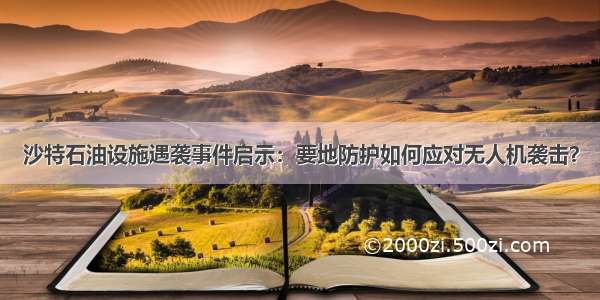 沙特石油设施遇袭事件启示：要地防护如何应对无人机袭击?

©2000zi.500zi.com